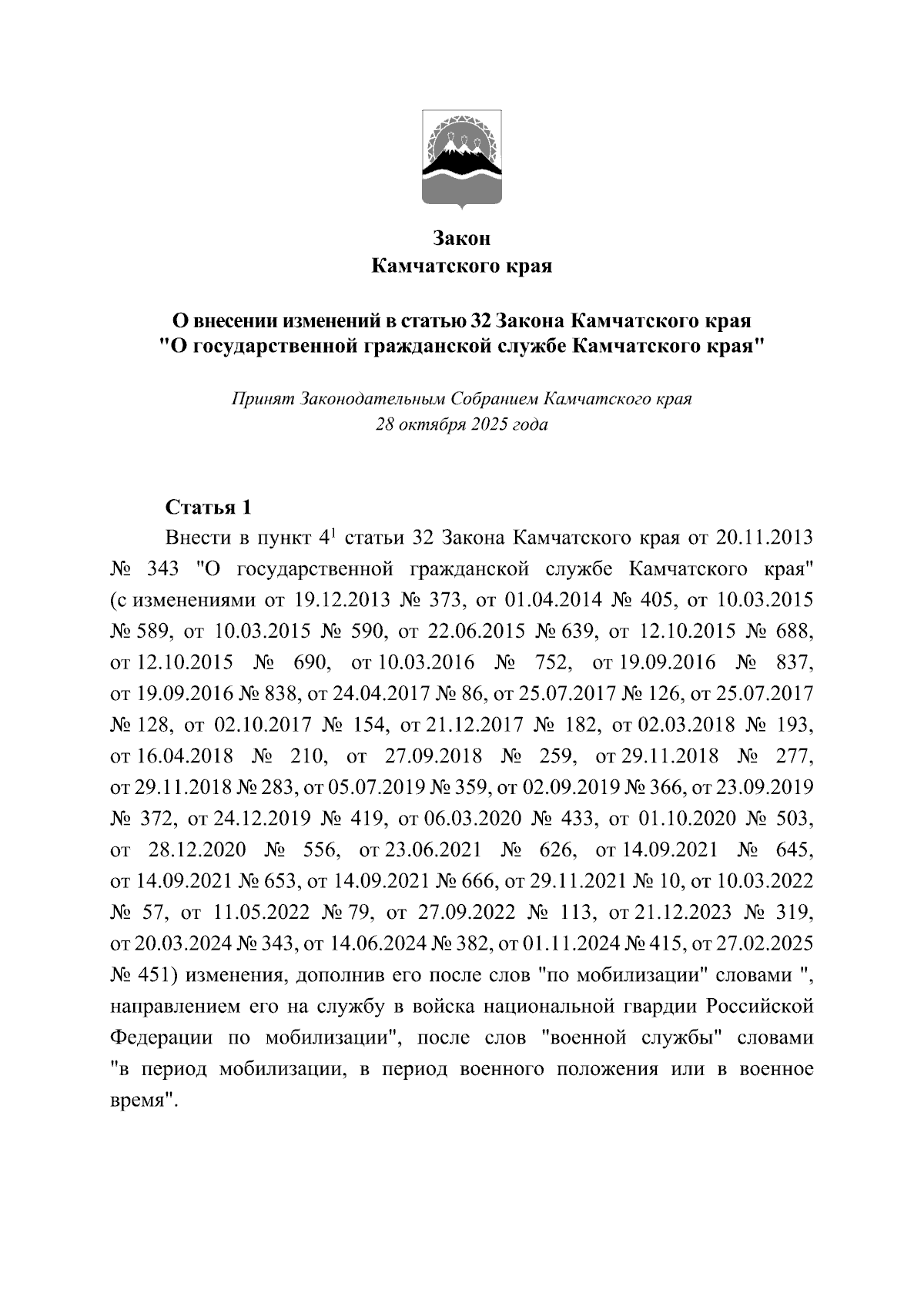 Закон
Камчатского края

О внесении изменений в статью 32 Закона Камчатского края
"О государственной гражданской службе Камчатского края"

Принят Законодательным Собранием Камчатского края
28 октября 2025 года

Статья 1

Внести в пункт $4^1$ статьи 32 Закона Камчатского края от 20.11.2013 № 343 "О государственной гражданской службе Камчатского края" (с изменениями от 19.12.2013 № 373, от 01.04.2014 № 405, от 10.03.2015 № 589, от 10.03.2015 № 590, от 22.06.2015 № 639, от 12.10.2015 № 688, от 12.10.2015 № 690, от 10.03.2016 № 752, от 19.09.2016 № 837, от 19.09.2016 № 838, от 24.04.2017 № 86, от 25.07.2017 № 126, от 25.07.2017 № 128, от 02.10.2017 № 154, от 21.12.2017 № 182, от 02.03.2018 № 193, от 16.04.2018 № 210, от 27.09.2018 № 259, от 29.11.2018 № 277, от 29.11.2018 № 283, от 05.07.2019 № 359, от 02.09.2019 № 366, от 23.09.2019 № 372, от 24.12.2019 № 419, от 06.03.2020 № 433, от 01.10.2020 № 503, от 28.12.2020 № 556, от 23.06.2021 № 626, от 14.09.2021 № 645, от 14.09.2021 № 653, от 14.09.2021 № 666, от 29.11.2021 № 10, от 10.03.2022 № 57, от 11.05.2022 № 79, от 27.09.2022 № 113, от 21.12.2023 № 319, от 20.03.2024 № 343, от 14.06.2024 № 382, от 01.11.2024 № 415, от 27.02.2025 № 451) изменения, дополнив его после слов "по мобилизации" словами ", направлением его на службу в войска национальной гвардии Российской Федерации по мобилизации", после слов "военной службы" словами "в период мобилизации, в период военного положения или в военное время".